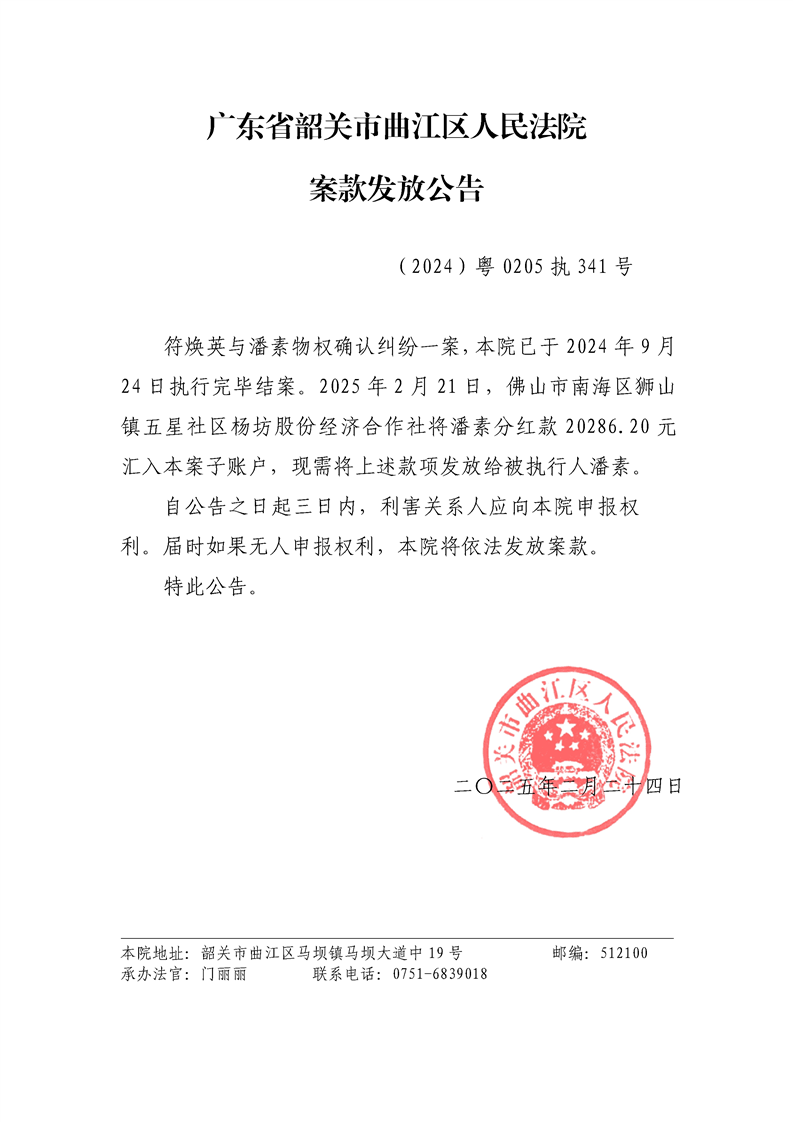 广东省韶关市曲江区人民法院

案款发放公告

（2024）粤 0205 执 341 号

符焕英与潘素物权确认纠纷一案，本院已于 2024 年 9 月 24 日执行完毕结案。2025 年 2 月 21 日，佛山市南海区狮山镇五星社区杨坊股份经济合作社将潘素分红款 20286.20 元汇入本案子账户，现需将上述款项发放给被执行人潘素。

自公告之日起三日内，利害关系人应向本院申报权利。届时如果无人申报权利，本院将依法发放案款。

特此公告。

韶关市曲江区人民法院

二〇二五年二月二十四日

本院地址：韶关市曲江区马坝镇马坝大道中 19 号　　邮编：512100
承办法官：门丽丽　　联系电话：0751-6839018